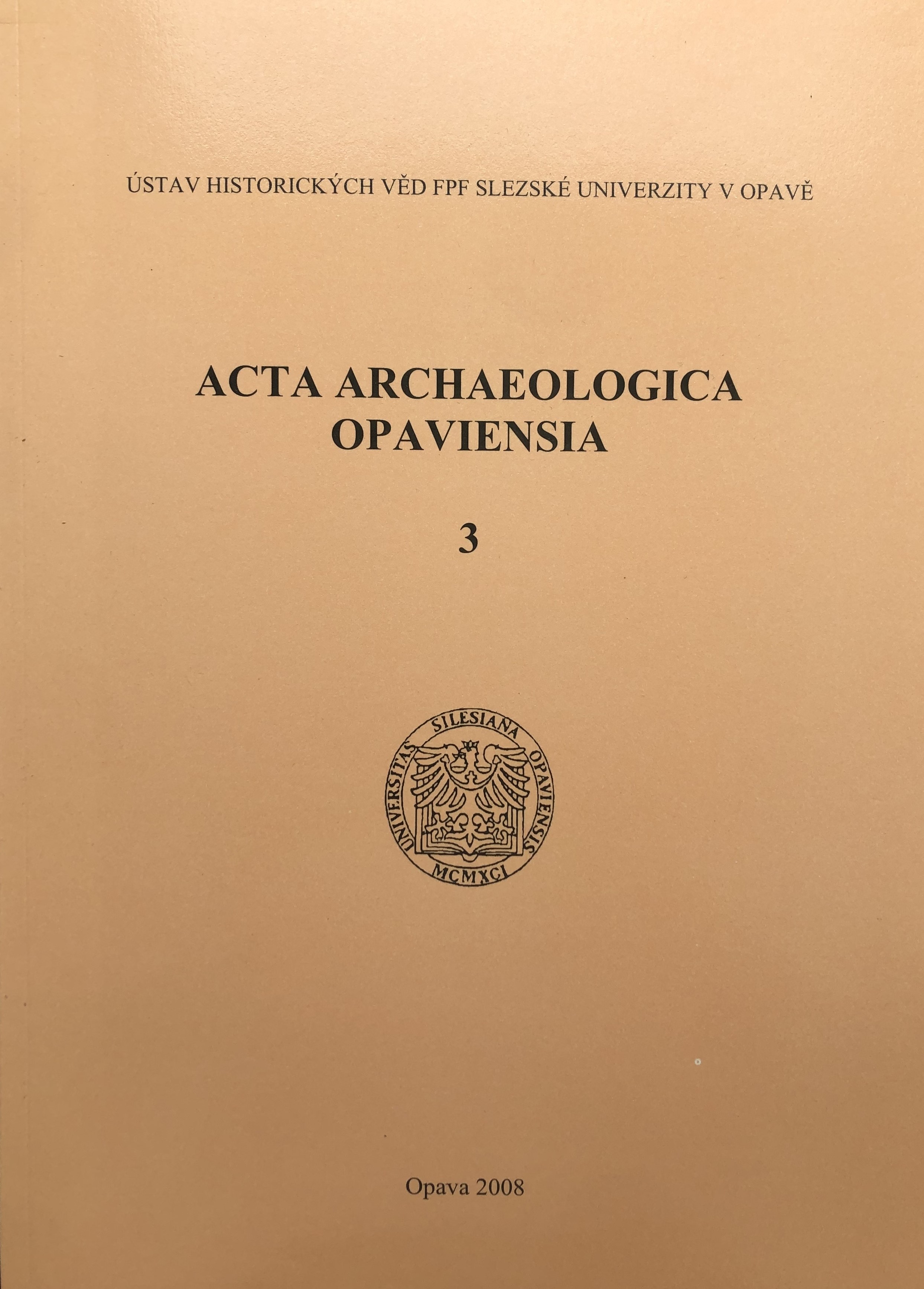 ÚSTAV HISTORICKÝCH VĚD FPF SLEZSKÉ UNIVERZITY V OPAVĚ

ACTA ARCHAEOLOGICA OPAVIENSIA

3

UNIVERSITAS SILESIANA OPAVIENSIS
MCMXCI

Opava 2008